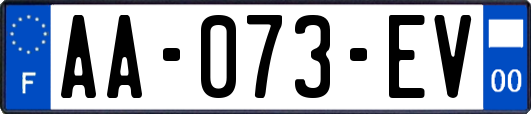 F
AA-073-EV
00